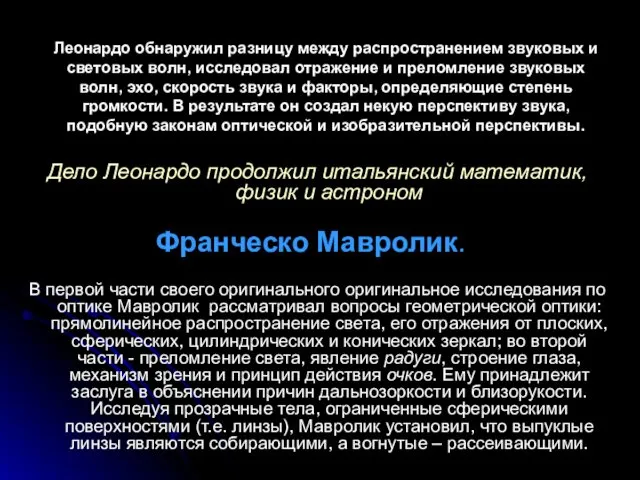 Леонардо обнаружил разницу между распространением звуковых и световых волн, исследовал отражение и преломление звуковых волн, эхо, скорость звука и факторы, определяющие степень громкости. В результате он создал некую перспективу звука, подобную законам оптической и изобразительной перспективы.

Дело Леонардо продолжил итальянский математик, физик и астроном

Франческо Мавролик.

В первой части своего оригинального оригинальное исследования по оптике Мавролик рассматривал вопросы геометрической оптики: прямолинейное распространение света, его отражения от плоских, сферических, цилиндрических и конических зеркал; во второй части - преломление света, явление радуги, строение глаза, механизм зрения и принцип действия очков. Ему принадлежит заслуга в объяснении причин дальнозоркости и близорукости. Исследуя прозрачные тела, ограниченные сферическими поверхностями (т.е. линзы), Мавролик установил, что выпуклые линзы являются собирающими, а вогнутые – рассеивающими.